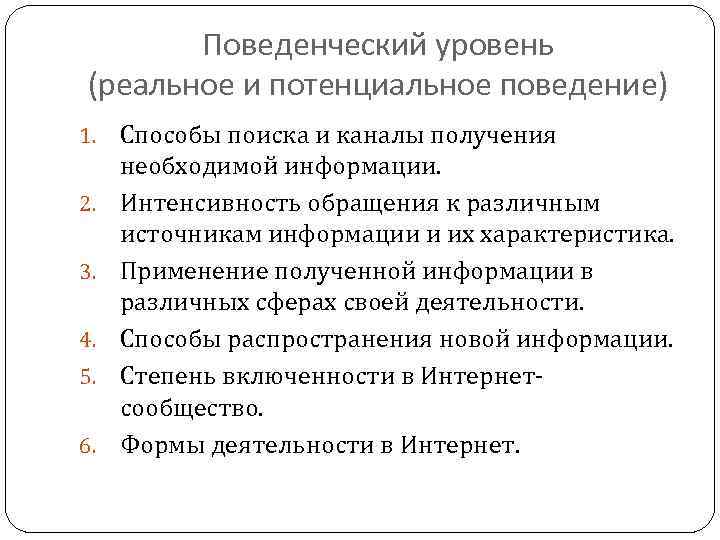 Поведенческий уровень
(реальное и потенциальное поведение)

1. Способы поиска и каналы получения необходимой информации.
2. Интенсивность обращения к различным источникам информации и их характеристика.
3. Применение полученной информации в различных сферах своей деятельности.
4. Способы распространения новой информации.
5. Степень включенности в Интернет-сообщество.
6. Формы деятельности в Интернет.